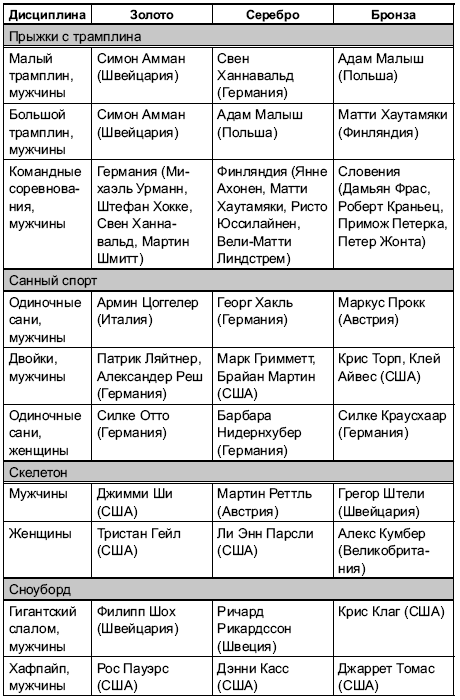 | Дисциплина | Золото | Серебро | Бронза |
|---|---|---|---|
| Прыжки с трамплина | | | |
| Малый трамплин, мужчины | Симон Амман (Швейцария) | Свен Ханнавальд (Германия) | Адам Малыш (Польша) |
| Большой трамплин, мужчины | Симон Амман (Швейцария) | Адам Малыш (Польша) | Матти Хаутамяки (Финляндия) |
| Командные соревнования, мужчины | Германия (Михаэль Урманн, Штефан Хокке, Свен Ханнавальд, Мартин Шмитт) | Финляндия (Янне Ахонен, Матти Хаутамяки, Ристо Юссилайнен, Вели-Матти Линдстрем) | Словения (Дамьян Фрас, Роберт Краньец, Примож Петерка, Петер Жонта) |
| Санный спорт | | | |
| Одиночные сани, мужчины | Армин Цоггелер (Италия) | Георг Хакль (Германия) | Маркус Прокк (Австрия) |
| Двойки, мужчины | Патрик Ляйтнер, Александер Реш (Германия) | Марк Гримметт, Брайан Мартин (США) | Крис Торп, Клей Айвес (США) |
| Одиночные сани, женщины | Силке Отто (Германия) | Барбара Нидернхубер (Германия) | Силке Краусхаар (Германия) |
| Скелетон | | | |
| Мужчины | Джимми Ши (США) | Мартин Реттль (Австрия) | Грегор Штели (Швейцария) |
| Женщины | Тристан Гейл (США) | Ли Энн Парсли (США) | Алекс Кумбер (Великобритания) |
| Сноуборд | | | |
| Гигантский слалом, мужчины | Филипп Шох (Швейцария) | Ричард Рикардссон (Швеция) | Крис Клаг (США) |
| Хафпайп, мужчины | Рос Пауэрс (США) | Дэнни Касс (США) | Джаррет Томас (США) |